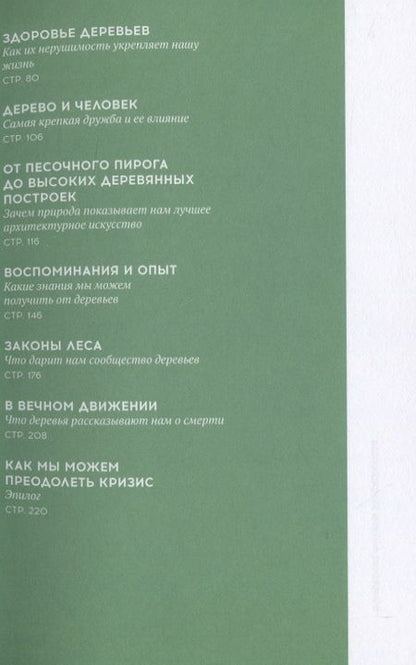 ЗДОРОВЬЕ ДЕРЕВЬЕВ
Как их нерушимость укрепляет нашу жизнь
СТР. 80

ДЕРЕВО И ЧЕЛОВЕК
Самая крепкая дружба и ее влияние
СТР. 106

ОТ ПЕСОЧНОГО ПИРОГА ДО ВЫСОКИХ ДЕРЕВЯННЫХ ПОСТРОЕК
Зачем природа показывает нам лучшее архитектурное искусство
СТР. 116

ВОСПОМИНАНИЯ И ОПЫТ
Какие знания мы можем получить от деревьев
СТР. 146

ЗАКОНЫ ЛЕСА
Что дарит нам сообщество деревьев
СТР. 176

В ВЕЧНОМ ДВИЖЕНИИ
Что деревья рассказывают нам о смерти
СТР. 208

КАК МЫ МОЖЕМ ПРЕОДОЛЕТЬ КРИЗИС
Эпилог
СТР. 220